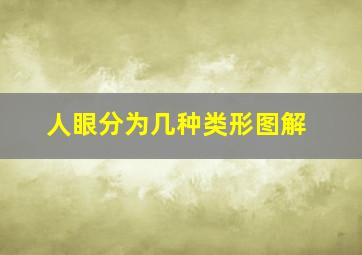 人眼分为几种类形图解